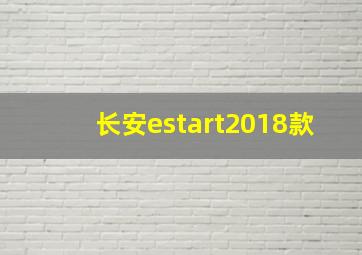 长安estart2018款